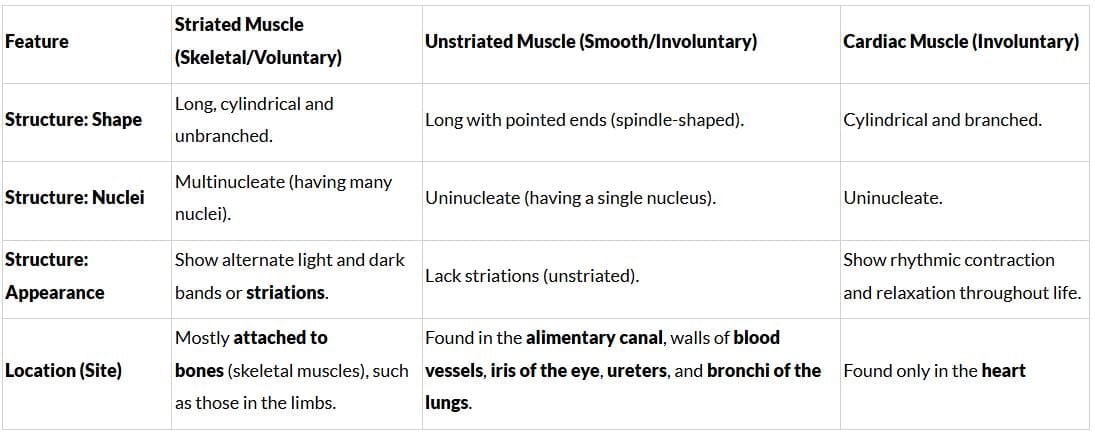 | Feature | Striated Muscle (Skeletal/Voluntary) | Unstriated Muscle (Smooth/Involuntary) | Cardiac Muscle (Involuntary) |
|---|---|---|---|
| Structure: Shape | Long, cylindrical and unbranched. | Long with pointed ends (spindle-shaped). | Cylindrical and branched. |
| Structure: Nuclei | Multinucleate (having many nuclei). | Uninucleate (having a single nucleus). | Uninucleate. |
| Structure: Appearance | Show alternate light and dark bands or striations. | Lack striations (unstriated). | Show rhythmic contraction and relaxation throughout life. |
| Location (Site) | Mostly attached to bones (skeletal muscles), such as those in the limbs. | Found in the alimentary canal, walls of blood vessels, iris of the eye, ureters, and bronchi of the lungs. | Found only in the heart |